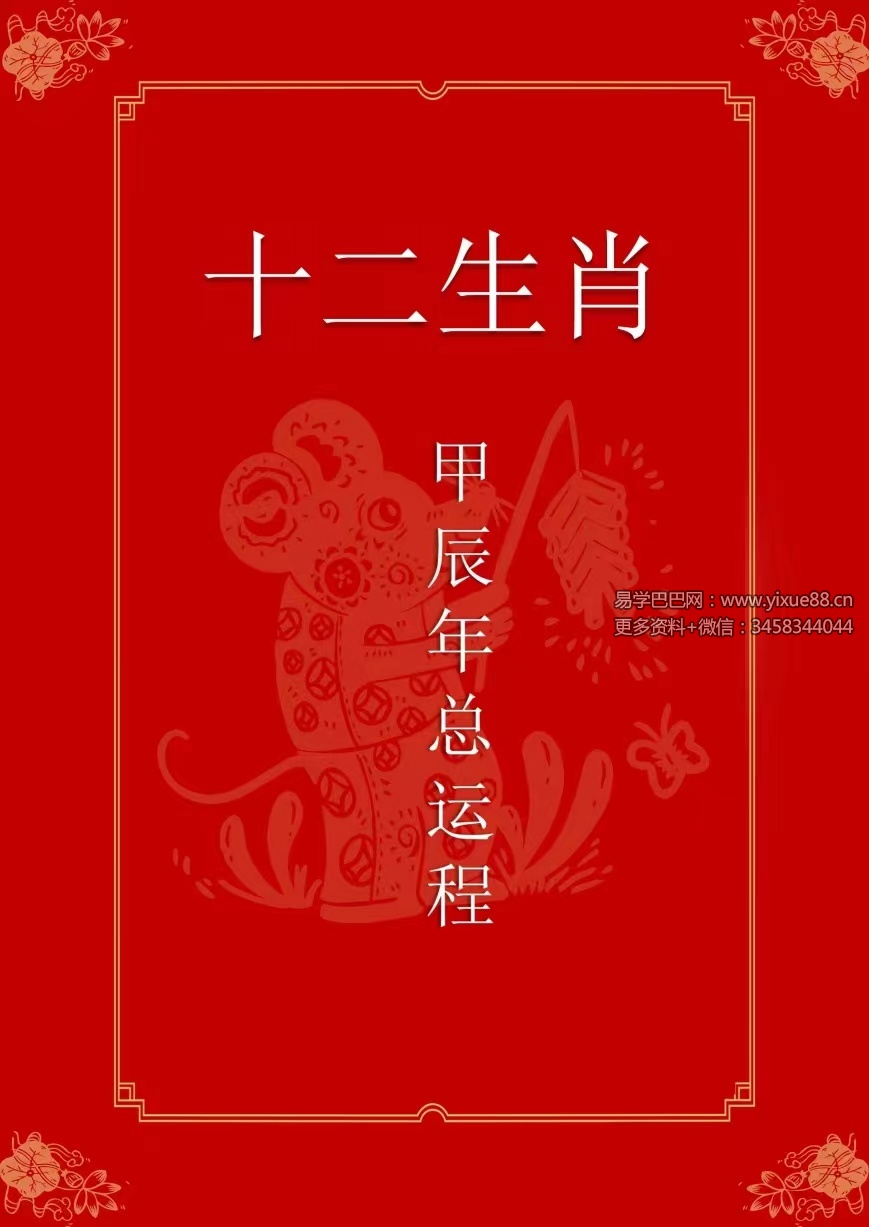 十二生肖

甲辰年总运程

易学巴巴网：www.yixue88.cn
更多资料+微信：3458344044